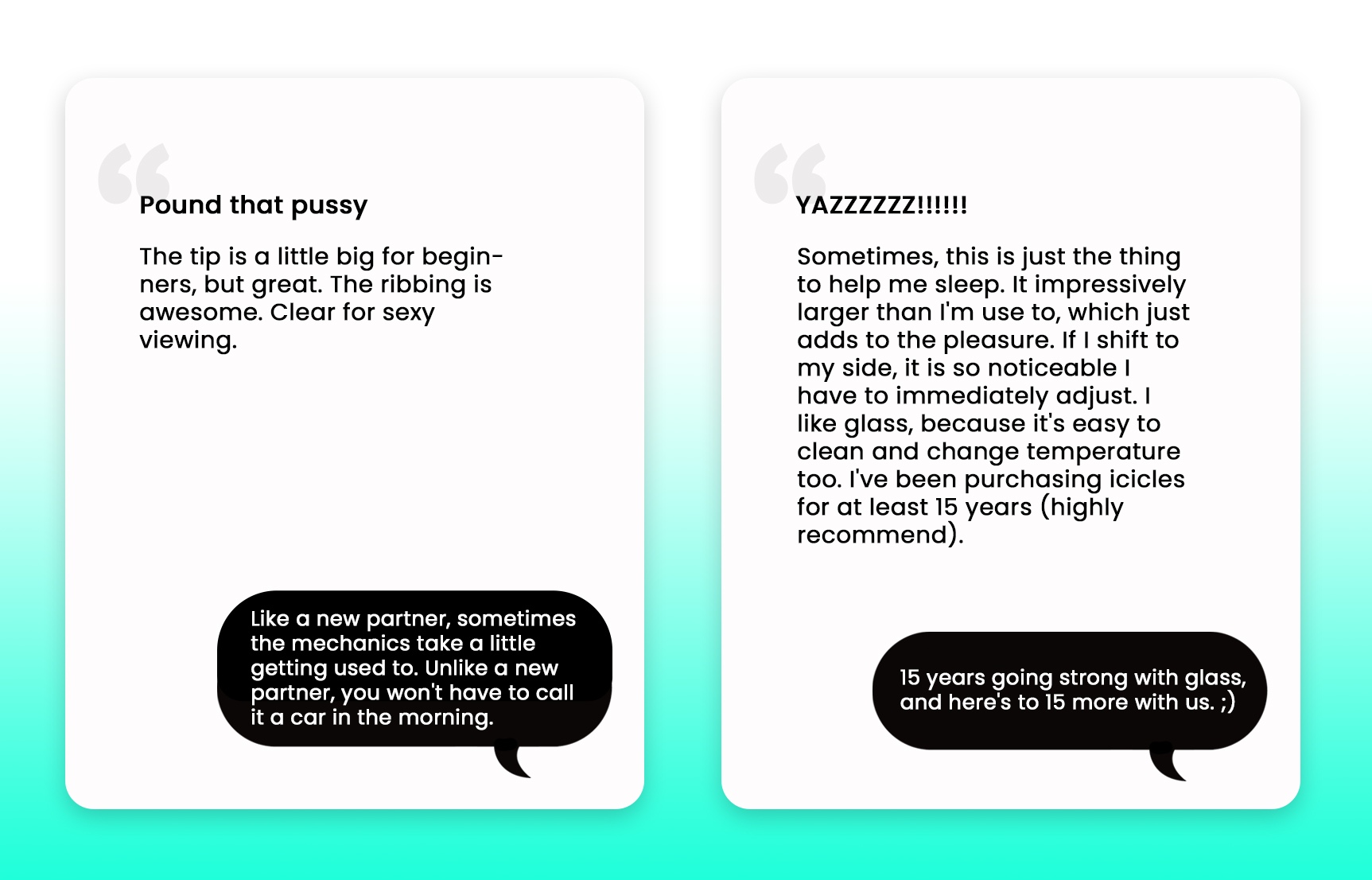 Pound that pussy

The tip is a little big for beginners, but great. The ribbing is awesome. Clear for sexy viewing.

Like a new partner, sometimes the mechanics take a little getting used to. Unlike a new partner, you won't have to call it a car in the morning.

YAZZZZZZ!!!!!!

Sometimes, this is just the thing to help me sleep. It impressively larger than I'm use to, which just adds to the pleasure. If I shift to my side, it is so noticeable I have to immediately adjust. I like glass, because it's easy to clean and change temperature too. I've been purchasing icicles for at least 15 years (highly recommend).

15 years going strong with glass, and here's to 15 more with us. ;)